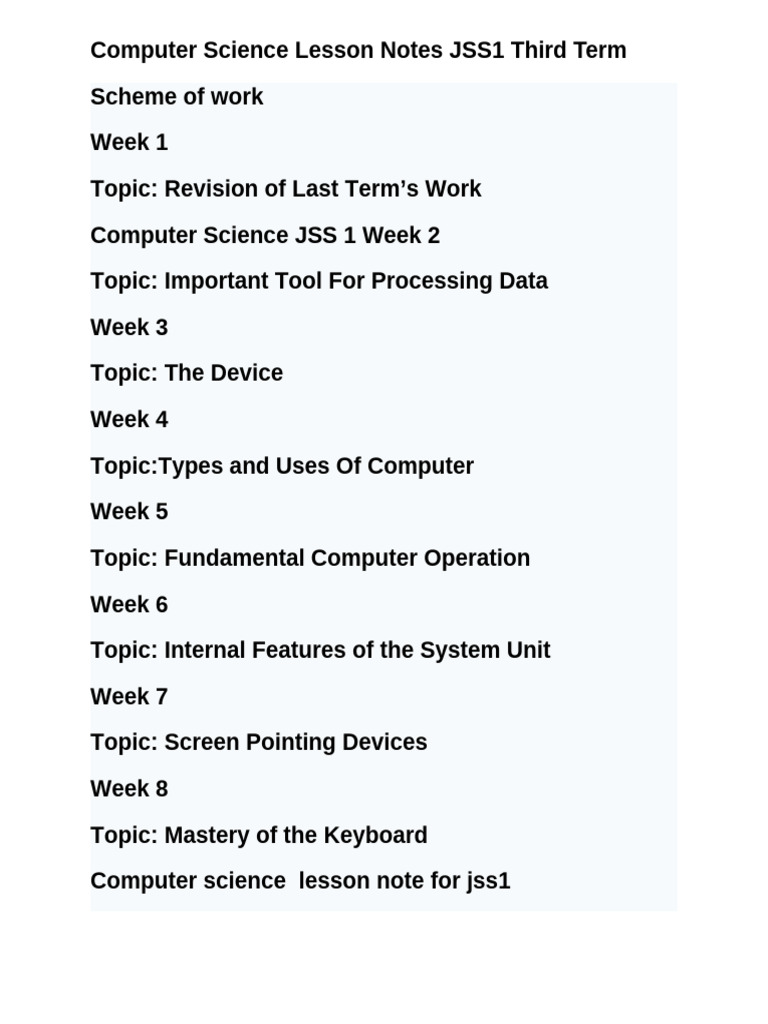 Computer Science Lesson Notes JSS1 Third Term

Scheme of work

Week 1

Topic: Revision of Last Term's Work

Computer Science JSS 1 Week 2

Topic: Important Tool For Processing Data

Week 3

Topic: The Device

Week 4

Topic:Types and Uses Of Computer

Week 5

Topic: Fundamental Computer Operation

Week 6

Topic: Internal Features of the System Unit

Week 7

Topic: Screen Pointing Devices

Week 8

Topic: Mastery of the Keyboard

Computer science  lesson note for jss1